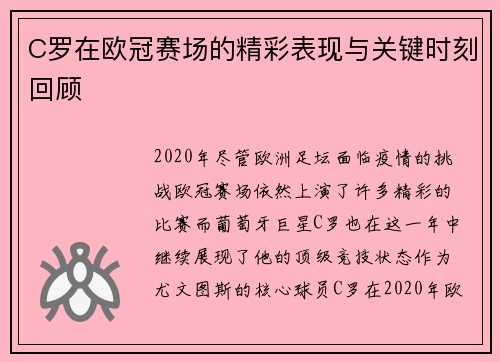 C罗在欧冠赛场的精彩表现与关键时刻回顾

2020年尽管欧洲足坛面临疫情的挑战欧冠赛场依然上演了许多精彩的比赛而葡萄牙巨星C罗也在这一年中继续展现了他的顶级竞技状态作为尤文图斯的核心球员C罗在2020年欧